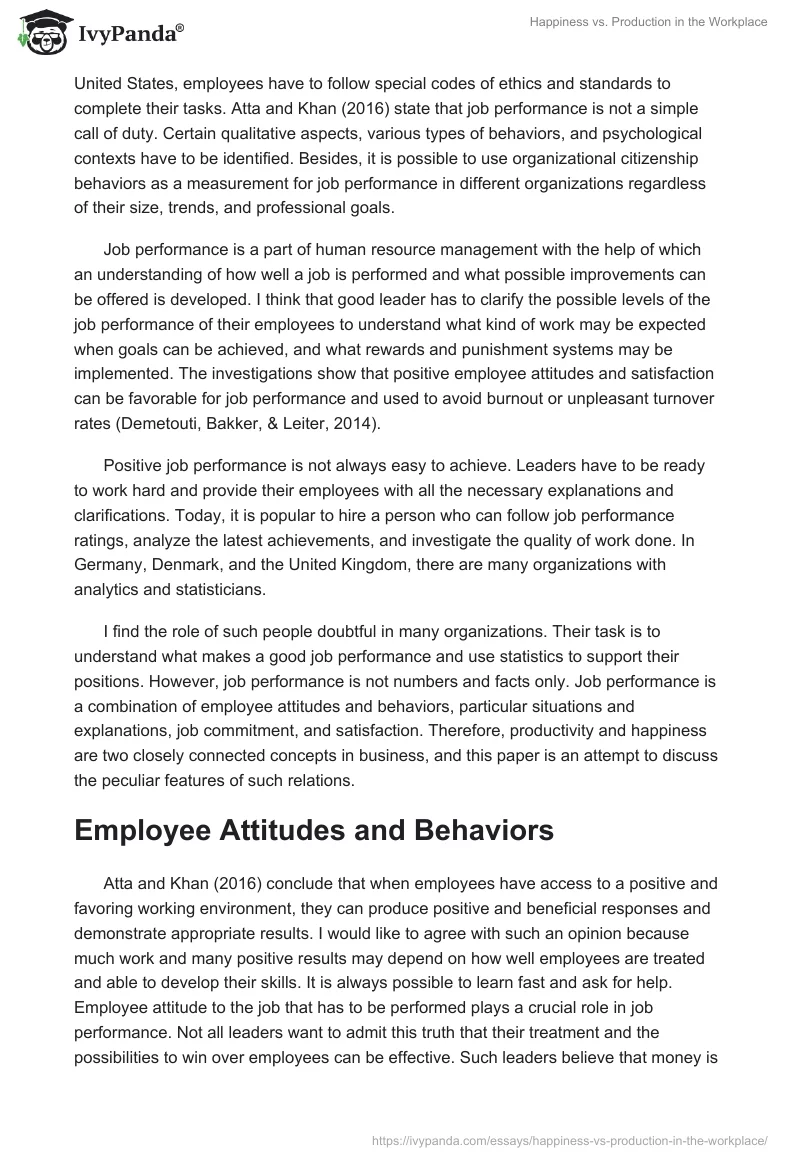 IvyPanda®

Happiness vs. Production in the Workplace

United States, employees have to follow special codes of ethics and standards to complete their tasks. Atta and Khan (2016) state that job performance is not a simple call of duty. Certain qualitative aspects, various types of behaviors, and psychological contexts have to be identified. Besides, it is possible to use organizational citizenship behaviors as a measurement for job performance in different organizations regardless of their size, trends, and professional goals.

Job performance is a part of human resource management with the help of which an understanding of how well a job is performed and what possible improvements can be offered is developed. I think that good leader has to clarify the possible levels of the job performance of their employees to understand what kind of work may be expected when goals can be achieved, and what rewards and punishment systems may be implemented. The investigations show that positive employee attitudes and satisfaction can be favorable for job performance and used to avoid burnout or unpleasant turnover rates (Demetouti, Bakker, & Leiter, 2014).

Positive job performance is not always easy to achieve. Leaders have to be ready to work hard and provide their employees with all the necessary explanations and clarifications. Today, it is popular to hire a person who can follow job performance ratings, analyze the latest achievements, and investigate the quality of work done. In Germany, Denmark, and the United Kingdom, there are many organizations with analytics and statisticians.

I find the role of such people doubtful in many organizations. Their task is to understand what makes a good job performance and use statistics to support their positions. However, job performance is not numbers and facts only. Job performance is a combination of employee attitudes and behaviors, particular situations and explanations, job commitment, and satisfaction. Therefore, productivity and happiness are two closely connected concepts in business, and this paper is an attempt to discuss the peculiar features of such relations.

Employee Attitudes and Behaviors

Atta and Khan (2016) conclude that when employees have access to a positive and favoring working environment, they can produce positive and beneficial responses and demonstrate appropriate results. I would like to agree with such an opinion because much work and many positive results may depend on how well employees are treated and able to develop their skills. It is always possible to learn fast and ask for help. Employee attitude to the job that has to be performed plays a crucial role in job performance. Not all leaders want to admit this truth that their treatment and the possibilities to win over employees can be effective. Such leaders believe that money is

https://ivypanda.com/essays/happiness-vs-production-in-the-workplace/